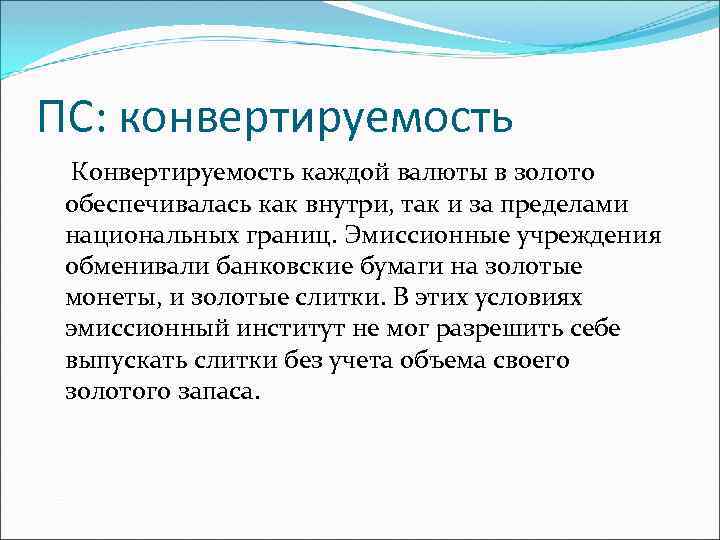 ПС: конвертируемость

Конвертируемость каждой валюты в золото обеспечивалась как внутри, так и за пределами национальных границ. Эмиссионные учреждения обменивали банковские бумаги на золотые монеты, и золотые слитки. В этих условиях эмиссионный институт не мог разрешить себе выпускать слитки без учета объема своего золотого запаса.